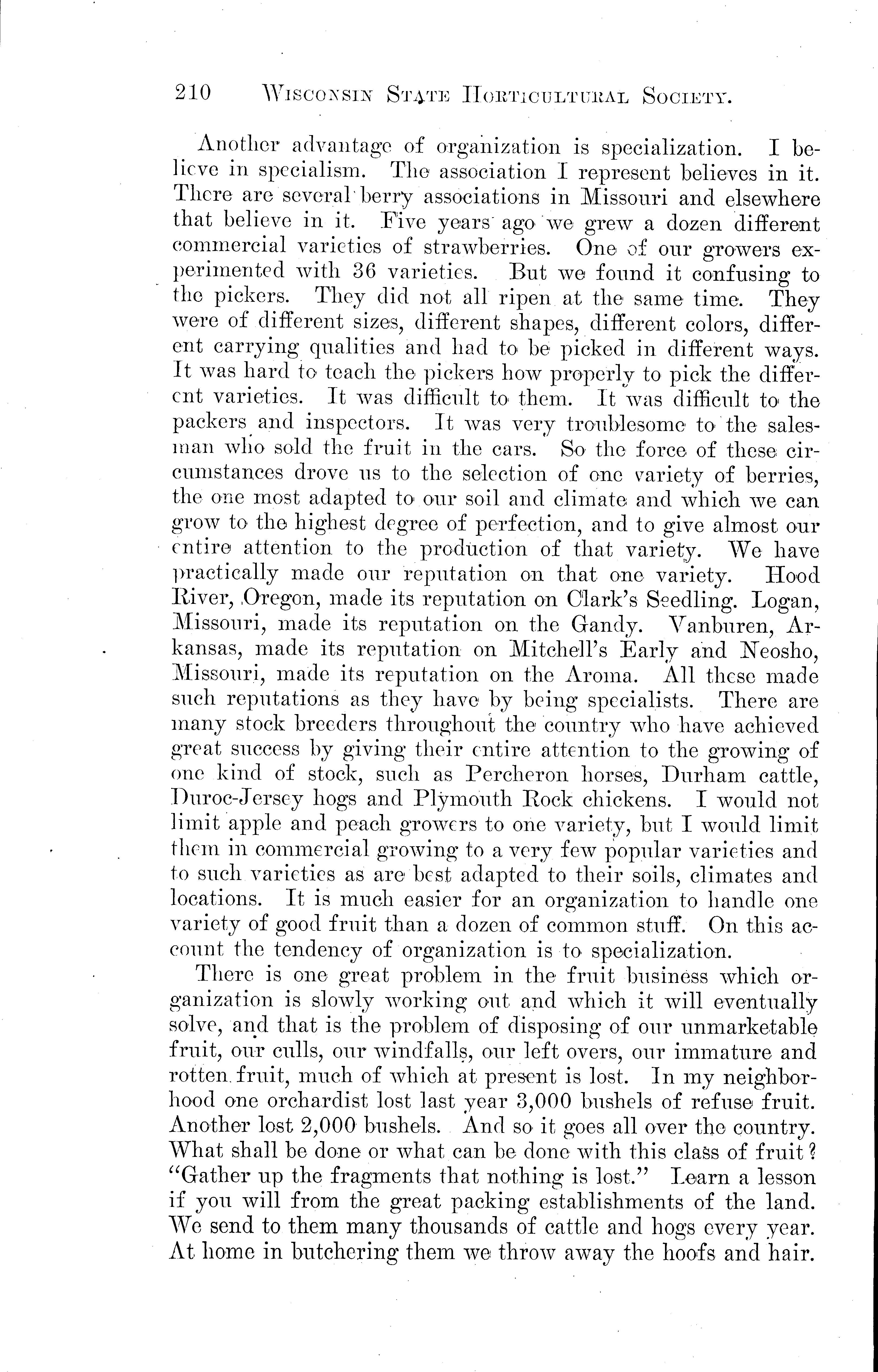 210 WISCONSIN STATE HORTICULTURAL SOCIETY.

Another advantage of organization is specialization. I believe in specialism. The association I represent believes in it. There are several berry associations in Missouri and elsewhere that believe in it. Five years ago we grew a dozen different commercial varieties of strawberries. One of our growers experimented with 36 varieties. But we found it confusing to the pickers. They did not all ripen at the same time. They were of different sizes, different shapes, different colors, different carrying qualities and had to be picked in different ways. It was hard to teach the pickers how properly to pick the different varieties. It was difficult to them. It was difficult to the packers and inspectors. It was very troublesome to the salesman who sold the fruit in the cars. So the force of these circumstances drove us to the selection of one variety of berries, the one most adapted to our soil and climate and which we can grow to the highest degree of perfection, and to give almost our entire attention to the production of that variety. We have practically made our reputation on that one variety. Hood River, Oregon, made its reputation on Clark's Seedling. Logan, Missouri, made its reputation on the Gandy. Vanburen, Arkansas, made its reputation on Mitchell's Early and Neosho, Missouri, made its reputation on the Aroma. All these made such reputations as they have by being specialists. There are many stock breeders throughout the country who have achieved great success by giving their entire attention to the growing of one kind of stock, such as Percheron horses, Durham cattle, Duroc-Jersey hogs and Plymouth Rock chickens. I would not limit apple and peach growers to one variety, but I would limit them in commercial growing to a very few popular varieties and to such varieties as are best adapted to their soils, climates and locations. It is much easier for an organization to handle one variety of good fruit than a dozen of common stuff. On this account the tendency of organization is to specialization.

There is one great problem in the fruit business which organization is slowly working out and which it will eventually solve, and that is the problem of disposing of our unmarketable fruit, our culls, our windfalls, our left overs, our immature and rotten fruit, much of which at present is lost. In my neighborhood one orchardist lost last year 3,000 bushels of refuse fruit. Another lost 2,000 bushels. And so it goes all over the country. What shall be done or what can be done with this class of fruit? "Gather up the fragments that nothing is lost." Learn a lesson if you will from the great packing establishments of the land. We send to them many thousands of cattle and hogs every year. At home in butchering them we throw away the hoofs and hair.